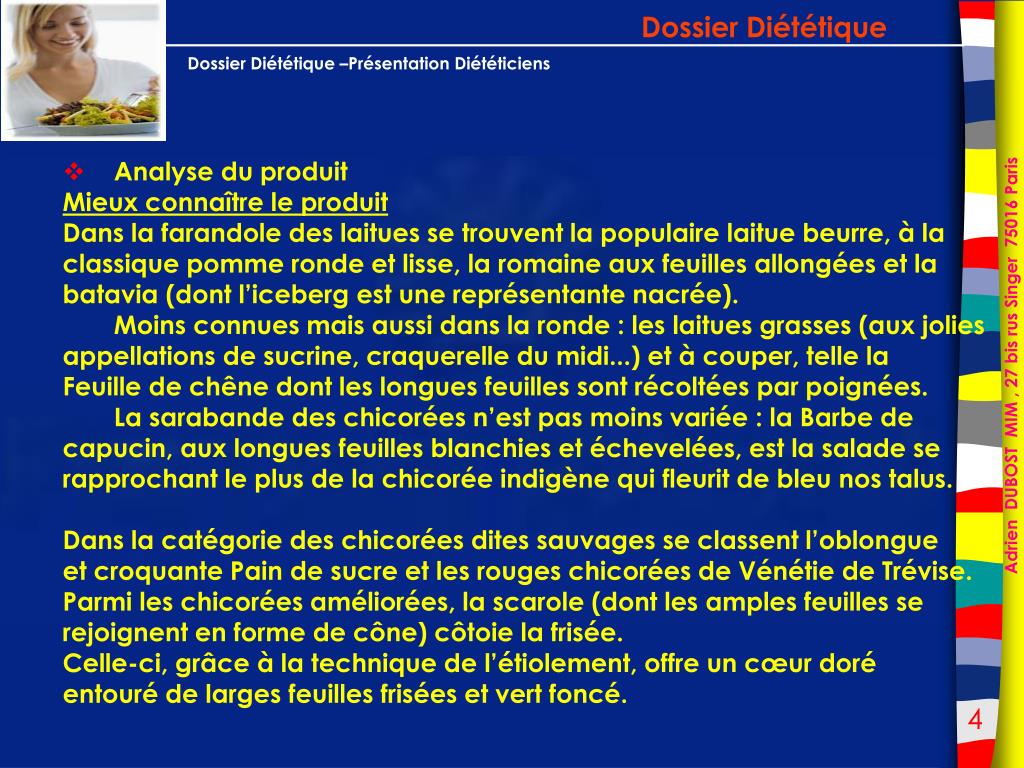 Dossier Diététique

Dossier Diététique –Présentation Diététiciens

❖ Analyse du produit

Mieux connaître le produit

Dans la farandole des laitues se trouvent la populaire laitue beurre, à la classique pomme ronde et lisse, la romaine aux feuilles allongées et la batavia (dont l'iceberg est une représentante nacrée).

Moins connues mais aussi dans la ronde : les laitues grasses (aux jolies appellations de sucrine, craquerelle du midi...) et à couper, telle la Feuille de chêne dont les longues feuilles sont récoltées par poignées.

La sarabande des chicorées n'est pas moins variée : la Barbe de capucin, aux longues feuilles blanchies et échevelées, est la salade se rapprochant le plus de la chicorée indigène qui fleurit de bleu nos talus.

Dans la catégorie des chicorées dites sauvages se classent l'oblongue et croquante Pain de sucre et les rouges chicorées de Vénétie de Trévise. Parmi les chicorées améliorées, la scarole (dont les amples feuilles se rejoignent en forme de cône) côtoie la frisée.
Celle-ci, grâce à la technique de l'étiolement, offre un cœur doré entouré de larges feuilles frisées et vert foncé.

Adrien DUBOST MIM , 27 bis rus Singer 75016 Paris

4